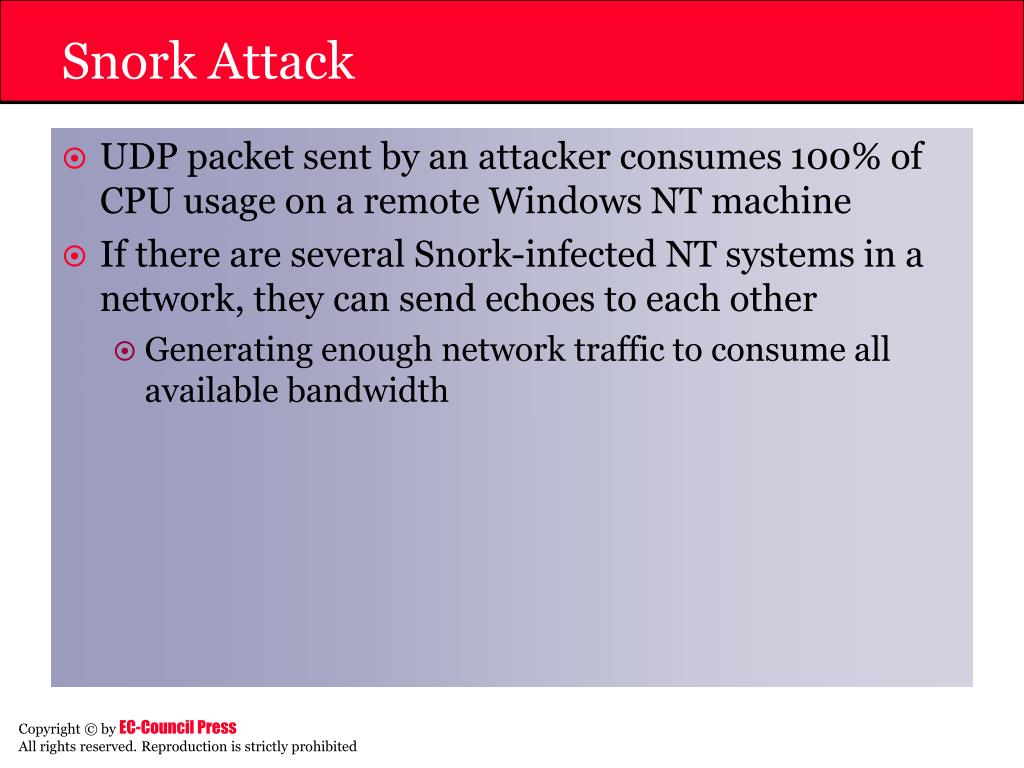 Snork Attack

UDP packet sent by an attacker consumes 100% of CPU usage on a remote Windows NT machine

If there are several Snork-infected NT systems in a network, they can send echoes to each other

Generating enough network traffic to consume all available bandwidth

Copyright © by EC-Council Press
All rights reserved. Reproduction is strictly prohibited